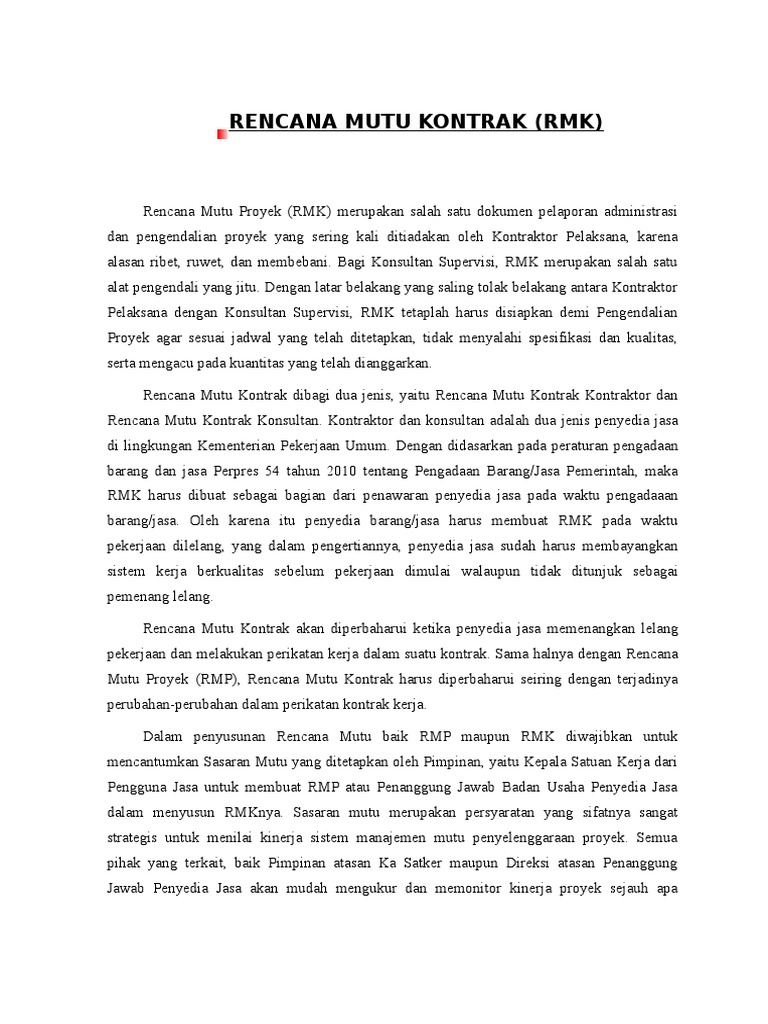 RENCANA MUTU KONTRAK (RMK)

Rencana Mutu Proyek (RMK) merupakan salah satu dokumen pelaporan administrasi dan pengendalian proyek yang sering kali ditiadakan oleh Kontraktor Pelaksana, karena alasan ribet, ruwet, dan membebani. Bagi Konsultan Supervisi, RMK merupakan salah satu alat pengendali yang jitu. Dengan latar belakang yang saling tolak belakang antara Kontraktor Pelaksana dengan Konsultan Supervisi, RMK tetaplah harus disiapkan demi Pengendalian Proyek agar sesuai jadwal yang telah ditetapkan, tidak menyalahi spesifikasi dan kualitas, serta mengacu pada kuantitas yang telah dianggarkan.

Rencana Mutu Kontrak dibagi dua jenis, yaitu Rencana Mutu Kontrak Kontraktor dan Rencana Mutu Kontrak Konsultan. Kontraktor dan konsultan adalah dua jenis penyedia jasa di lingkungan Kementerian Pekerjaan Umum. Dengan didasarkan pada peraturan pengadaan barang dan jasa Perpres 54 tahun 2010 tentang Pengadaan Barang/Jasa Pemerintah, maka RMK harus dibuat sebagai bagian dari penawaran penyedia jasa pada waktu pengadaaan barang/jasa. Oleh karena itu penyedia barang/jasa harus membuat RMK pada waktu pekerjaan dilelang, yang dalam pengertiannya, penyedia jasa sudah harus membayangkan sistem kerja berkualitas sebelum pekerjaan dimulai walaupun tidak ditunjuk sebagai pemenang lelang.

Rencana Mutu Kontrak akan diperbaharui ketika penyedia jasa memenangkan lelang pekerjaan dan melakukan perikatan kerja dalam suatu kontrak. Sama halnya dengan Rencana Mutu Proyek (RMP), Rencana Mutu Kontrak harus diperbaharui seiring dengan terjadinya perubahan-perubahan dalam perikatan kontrak kerja.

Dalam penyusunan Rencana Mutu baik RMP maupun RMK diwajibkan untuk mencantumkan Sasaran Mutu yang ditetapkan oleh Pimpinan, yaitu Kepala Satuan Kerja dari Pengguna Jasa untuk membuat RMP atau Penanggung Jawab Badan Usaha Penyedia Jasa dalam menyusun RMKnya. Sasaran mutu merupakan persyaratan yang sifatnya sangat strategis untuk menilai kinerja sistem manajemen mutu penyelenggaraan proyek. Semua pihak yang terkait, baik Pimpinan atasan Ka Satker maupun Direksi atasan Penanggung Jawab Penyedia Jasa akan mudah mengukur dan memonitor kinerja proyek sejauh apa